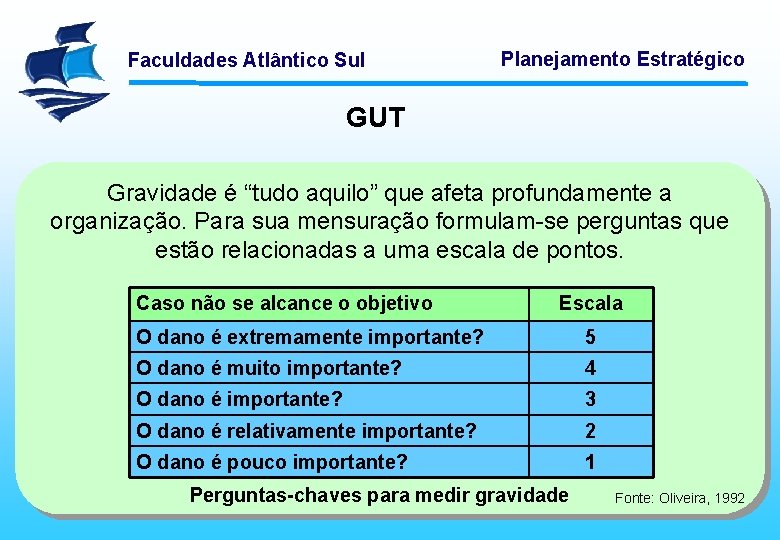 Faculdades Atlântico Sul

Planejamento Estratégico

GUT

Gravidade é “tudo aquilo” que afeta profundamente a organização. Para sua mensuração formulam-se perguntas que estão relacionadas a uma escala de pontos.

| Caso não se alcance o objetivo | Escala |
|---|---|
| O dano é extremamente importante? | 5 |
| O dano é muito importante? | 4 |
| O dano é importante? | 3 |
| O dano é relativamente importante? | 2 |
| O dano é pouco importante? | 1 |

Perguntas-chaves para medir gravidade

Fonte: Oliveira, 1992